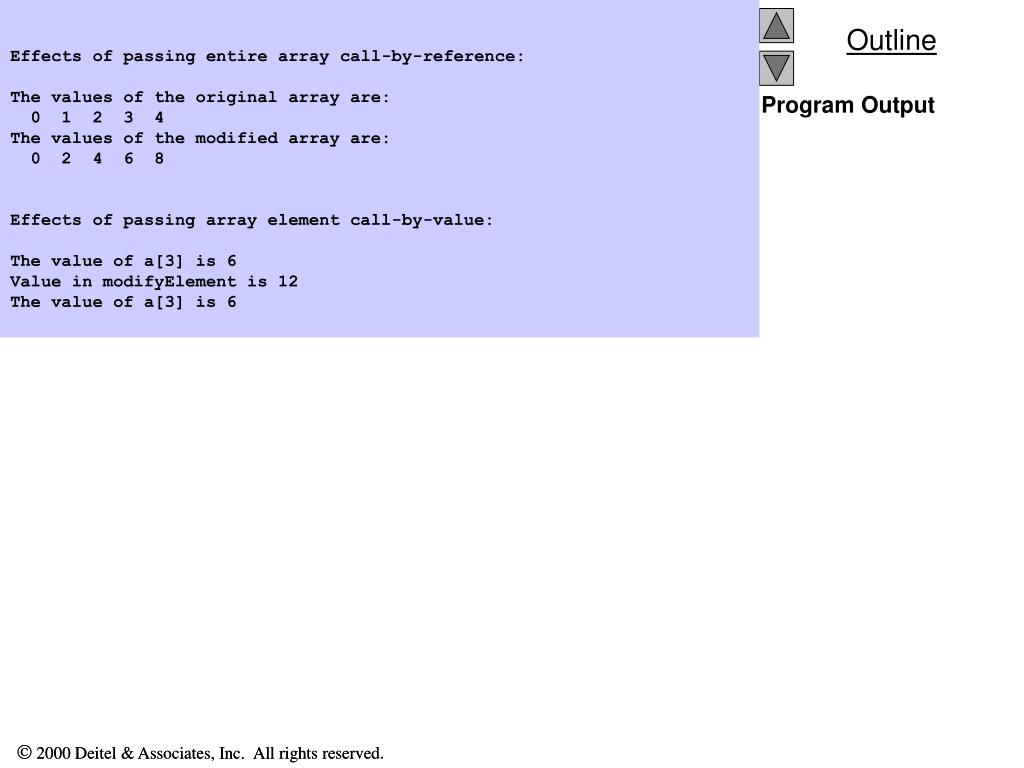 Effects of passing entire array call-by-reference:

The values of the original array are:
0 1 2 3 4
The values of the modified array are:
0 2 4 6 8

Effects of passing array element call-by-value:

The value of a[3] is 6
Value in modifyElement is 12
The value of a[3] is 6

Outline

Program Output

© 2000 Deitel & Associates, Inc. All rights reserved.